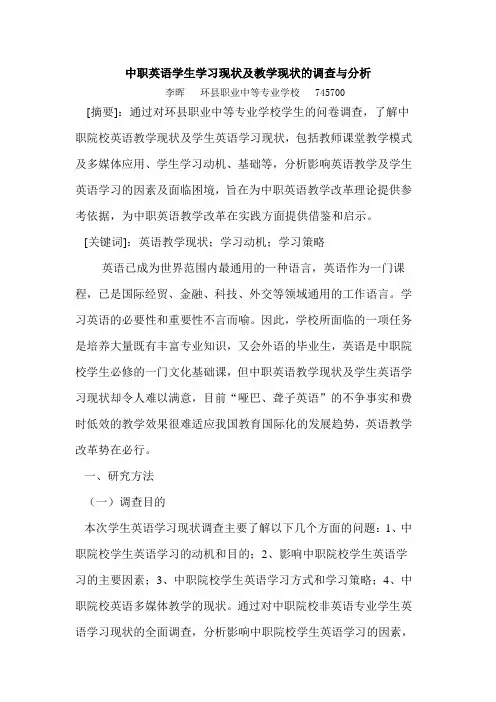 中职英语学生学习现状及教学现状的调查与分析

李晖　环县职业中等专业学校　745700

[摘要]：通过对环县职业中等专业学校学生的问卷调查，了解中职院校英语教学现状及学生英语学习现状，包括教师课堂教学模式及多媒体应用、学生学习动机、基础等，分析影响英语教学及学生英语学习的因素及面临困境，旨在为中职英语教学改革理论提供参考依据，为中职英语教学改革在实践方面提供借鉴和启示。

[关键词]：英语教学现状；学习动机；学习策略

英语已成为世界范围内最通用的一种语言，英语作为一门课程，已是国际经贸、金融、科技、外交等领域通用的工作语言。学习英语的必要性和重要性不言而喻。因此，学校所面临的一项任务是培养大量既有丰富专业知识，又会外语的毕业生，英语是中职院校学生必修的一门文化基础课，但中职英语教学现状及学生英语学习现状却令人难以满意，目前“哑巴、聋子英语”的不争事实和费时低效的教学效果很难适应我国教育国际化的发展趋势，英语教学改革势在必行。

一、研究方法

（一）调查目的

本次学生英语学习现状调查主要了解以下几个方面的问题：1、中职院校学生英语学习的动机和目的；2、影响中职院校学生英语学习的主要因素；3、中职院校学生英语学习方式和学习策略；4、中职院校英语多媒体教学的现状。通过对中职院校非英语专业学生英语学习现状的全面调查，分析影响中职院校学生英语学习的因素，